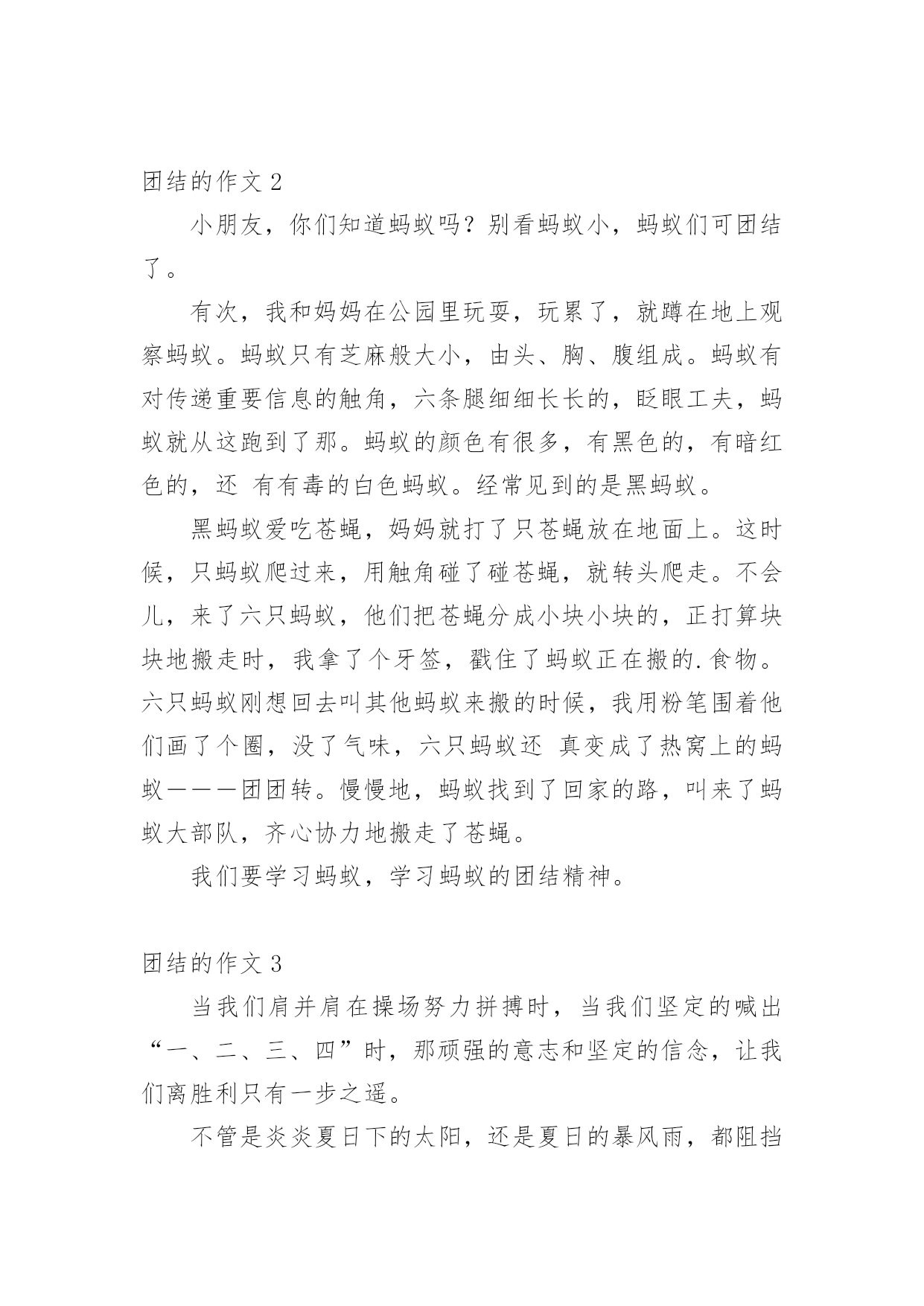 团结的作文 2

小朋友，你们知道蚂蚁吗？别看蚂蚁小，蚂蚁们可团结了。

有次，我和妈妈在公园里玩耍，玩累了，就蹲在地上观察蚂蚁。蚂蚁只有芝麻般大小，由头、胸、腹组成。蚂蚁有对传递重要信息的触角，六条腿细细长长的，眨眼工夫，蚂蚁就从这跑到了那。蚂蚁的颜色有很多，有黑色的，有暗红色的，还 有有毒的白色蚂蚁。经常见到的是黑蚂蚁。

黑蚂蚁爱吃苍蝇，妈妈就打了只苍蝇放在地面上。这时候，只蚂蚁爬过来，用触角碰了碰苍蝇，就转头爬走。不会儿，来了六只蚂蚁，他们把苍蝇分成小块小块的，正打算块块地搬走时，我拿了个牙签，戳住了蚂蚁正在搬的.食物。六只蚂蚁刚想回去叫其他蚂蚁来搬的时候，我用粉笔围着他们画了个圈，没了气味，六只蚂蚁还 真变成了热窝上的蚂蚁———团团转。慢慢地，蚂蚁找到了回家的路，叫来了蚂蚁大部队，齐心协力地搬走了苍蝇。

我们要学习蚂蚁，学习蚂蚁的团结精神。

团结的作文 3

当我们肩并肩在操场努力拼搏时，当我们坚定的喊出“一、二、三、四”时，那顽强的意志和坚定的信念，让我们离胜利只有一步之遥。

不管是炎炎夏日下的太阳，还是夏日的暴风雨，都阻挡